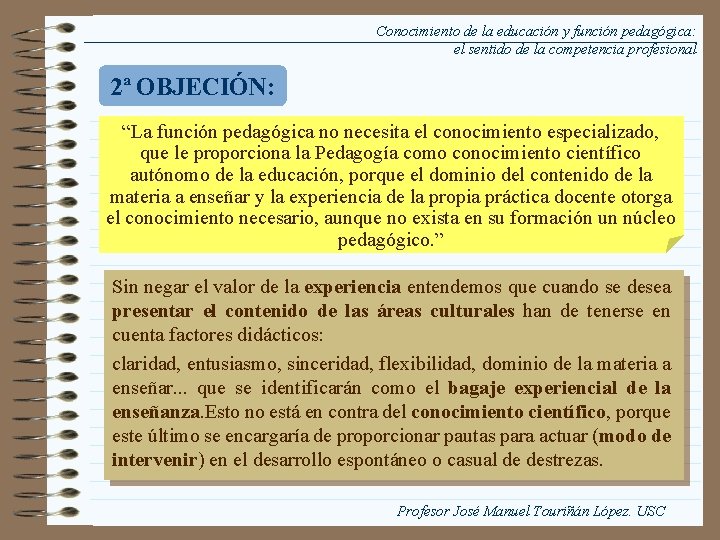 Conocimiento de la educación y función pedagógica:
el sentido de la competencia profesional

2ª OBJECIÓN:

"La función pedagógica no necesita el conocimiento especializado, que le proporciona la Pedagogía como conocimiento científico autónomo de la educación, porque el dominio del contenido de la materia a enseñar y la experiencia de la propia práctica docente otorga el conocimiento necesario, aunque no exista en su formación un núcleo pedagógico."

Sin negar el valor de la experiencia entendemos que cuando se desea presentar el contenido de las áreas culturales han de tenerse en cuenta factores didácticos:

claridad, entusiasmo, sinceridad, flexibilidad, dominio de la materia a enseñar... que se identificarán como el bagaje experiencial de la enseñanza.Esto no está en contra del conocimiento científico, porque este último se encargaría de proporcionar pautas para actuar (modo de intervenir) en el desarrollo espontáneo o casual de destrezas.

Profesor José Manuel Touriñán López. USC